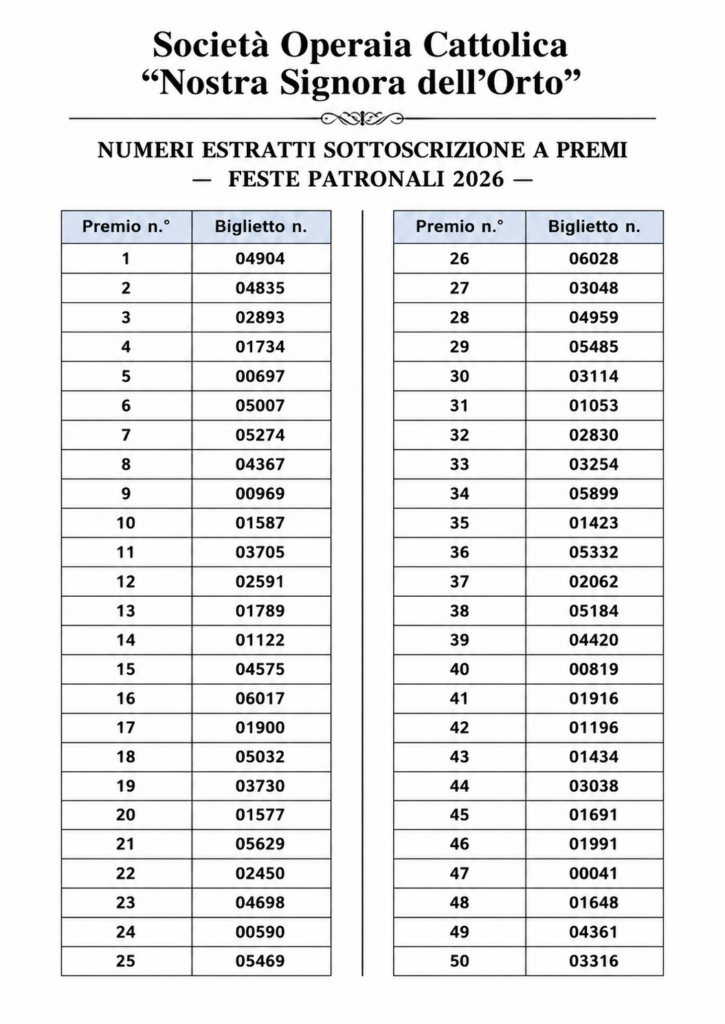 Società Operaia Cattolica
“Nostra Signora dell’Orto”

NUMERI ESTRATTI SOTTOSCRIZIONE A PREMI
— FESTE PATRONALI 2026 —

| Premio n.° | Biglietto n. |
|---|---|
| 1 | 04904 |
| 2 | 04835 |
| 3 | 02893 |
| 4 | 01734 |
| 5 | 00697 |
| 6 | 05007 |
| 7 | 05274 |
| 8 | 04367 |
| 9 | 00969 |
| 10 | 01587 |
| 11 | 03705 |
| 12 | 02591 |
| 13 | 01789 |
| 14 | 01122 |
| 15 | 04575 |
| 16 | 06017 |
| 17 | 01900 |
| 18 | 05032 |
| 19 | 03730 |
| 20 | 01577 |
| 21 | 05629 |
| 22 | 02450 |
| 23 | 04698 |
| 24 | 00590 |
| 25 | 05469 |

| Premio n.° | Biglietto n. |
|---|---|
| 26 | 06028 |
| 27 | 03048 |
| 28 | 04959 |
| 29 | 05485 |
| 30 | 03114 |
| 31 | 01053 |
| 32 | 02830 |
| 33 | 03254 |
| 34 | 05899 |
| 35 | 01423 |
| 36 | 05332 |
| 37 | 02062 |
| 38 | 05184 |
| 39 | 04420 |
| 40 | 00819 |
| 41 | 01916 |
| 42 | 01196 |
| 43 | 01434 |
| 44 | 03038 |
| 45 | 01691 |
| 46 | 01991 |
| 47 | 00041 |
| 48 | 01648 |
| 49 | 04361 |
| 50 | 03316 |